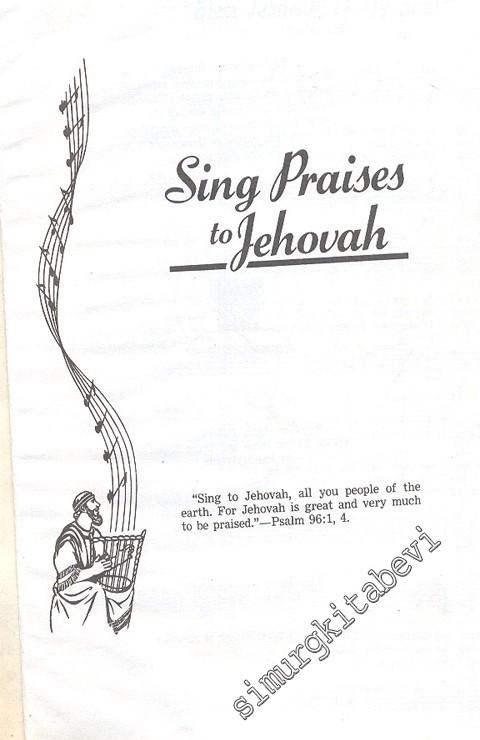 Sing Praises to Jehovah

"Sing to Jehovah, all you people of the earth. For Jehovah is great and very much to be praised."—Psalm 96:1, 4.

simurgkitabevi